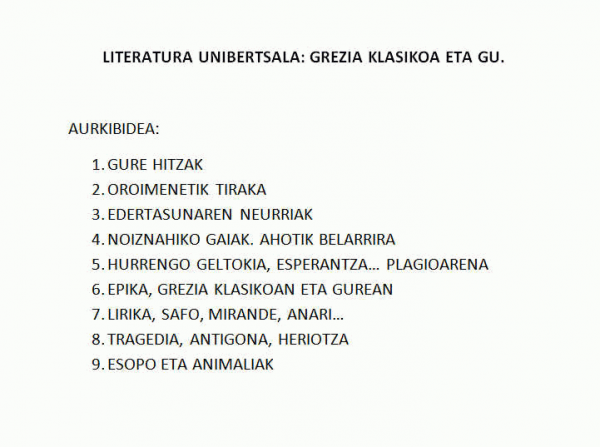 LITERATURA UNIBERTSALA: GREZIA KLASIKOA ETA GU.

AURKIBIDEA:

1. GURE HITZAK
2. OROIMENETIK TIRAKA
3. EDERTASUNAREN NEURRIAK
4. NOIZNAHIKO GAIAK. AHOTIK BELARRIRA
5. HURRENGO GELTOKIA, ESPERANTZA… PLAGIOARENA
6. EPIKA, GREZIA KLASIKOAN ETA GUREAN
7. LIRIKA, SAFO, MIRANDE, ANARI…
8. TRAGEDIA, ANTIGONA, HERIOTZA
9. ESOPO ETA ANIMALIAK